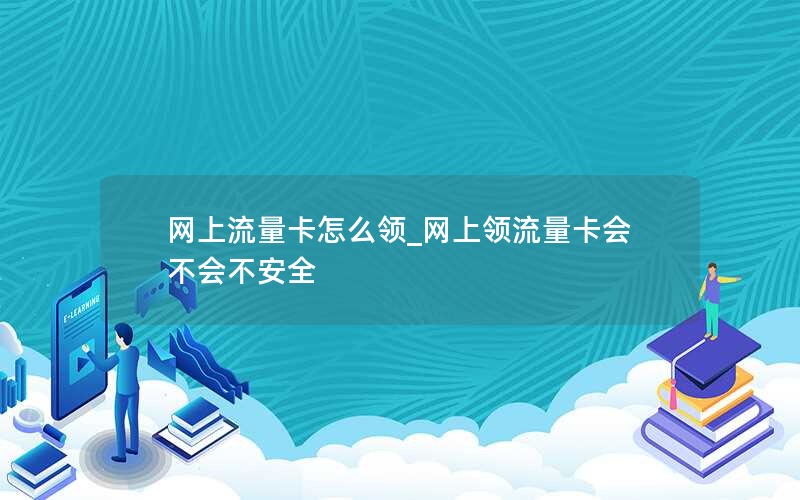 网上流量卡怎么领_网上领流量卡会不会不安全

E-LEARNING